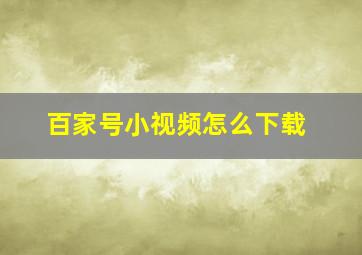 百家号小视频怎么下载